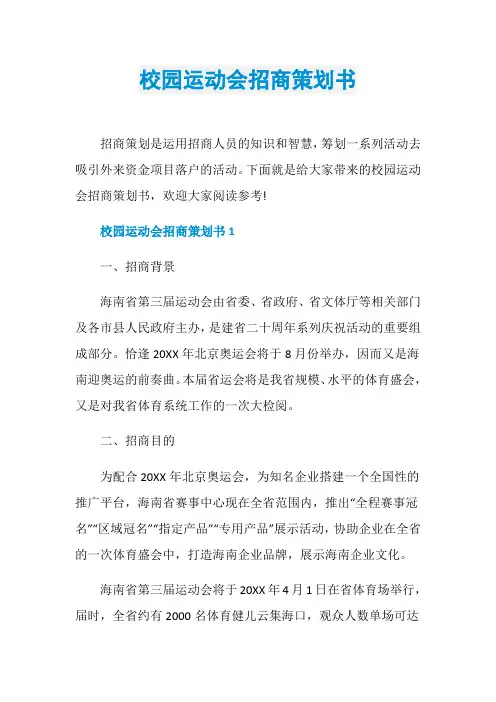 校园运动会招商策划书

招商策划是运用招商人员的知识和智慧，筹划一系列活动去吸引外来资金项目落户的活动。下面就是给大家带来的校园运动会招商策划书，欢迎大家阅读参考!

校园运动会招商策划书 1

一、招商背景

海南省第三届运动会由省委、省政府、省文体厅等相关部门及各市县人民政府主办，是建省二十周年系列庆祝活动的重要组成部分。恰逢 20XX 年北京奥运会将于 8 月份举办，因而又是海南迎奥运的前奏曲。本届省运会将是我省规模、水平的体育盛会，又是对我省体育系统工作的一次大检阅。

二、招商目的

为配合 20XX 年北京奥运会，为知名企业搭建一个全国性的推广平台，海南省赛事中心现在全省范围内，推出“全程赛事冠名”“区域冠名”“指定产品”“专用产品”展示活动，协助企业在全省的一次体育盛会中，打造海南企业品牌，展示海南企业文化。

海南省第三届运动会将于 20XX 年 4 月 1 日在省体育场举行，届时，全省约有 2000 名体育健儿云集海口，观众人数单场可达